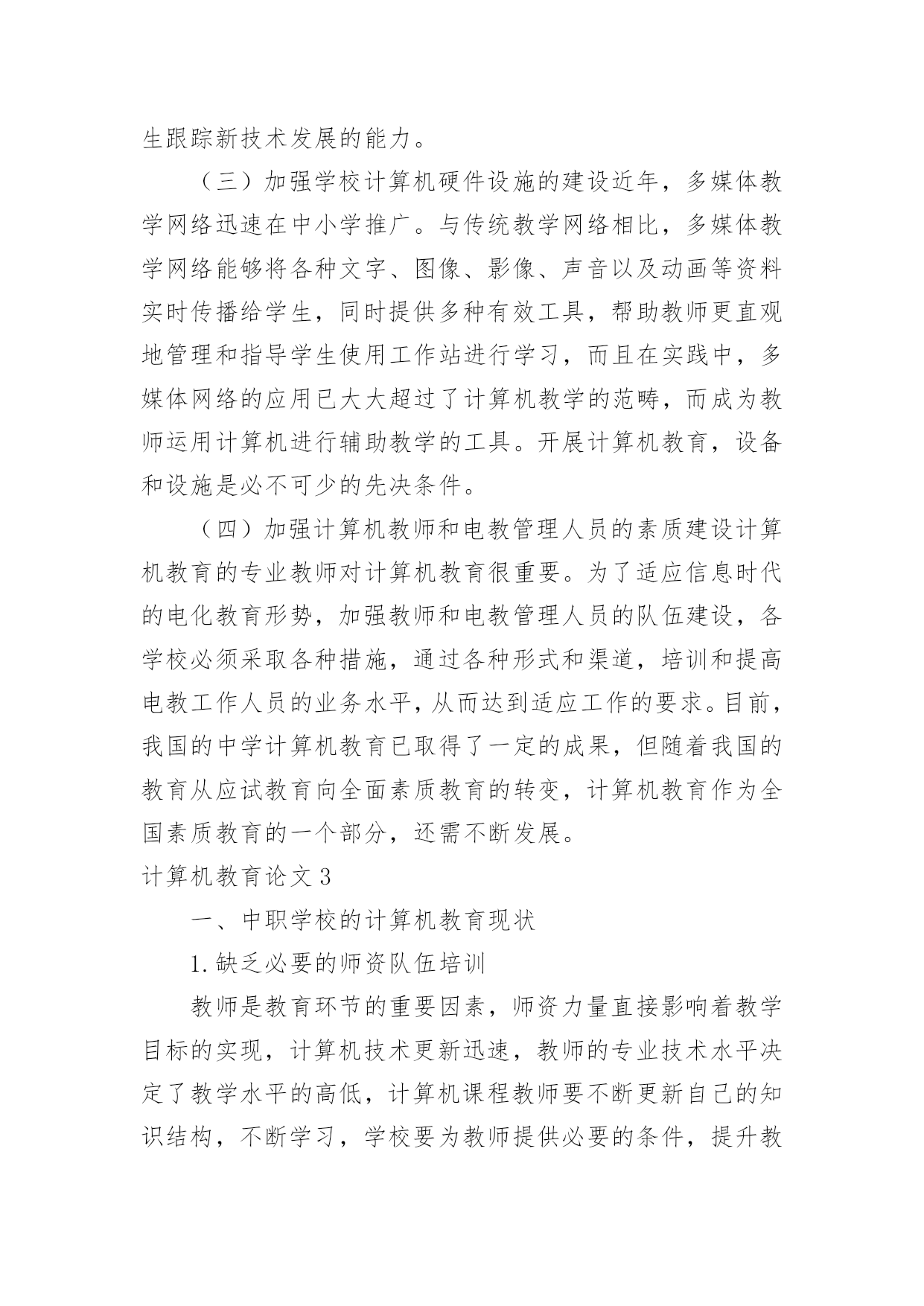 生跟踪新技术发展的能力。

（三）加强学校计算机硬件设施的建设近年，多媒体教学网络迅速在中小学推广。与传统教学网络相比，多媒体教学网络能够将各种文字、图像、影像、声音以及动画等资料实时传播给学生，同时提供多种有效工具，帮助教师更直观地管理和指导学生使用工作站进行学习，而且在实践中，多媒体网络的应用已大大超过了计算机教学的范畴，而成为教师运用计算机进行辅助教学的工具。开展计算机教育，设备和设施是必不可少的先决条件。

（四）加强计算机教师和电教管理人员的素质建设计算机教育的专业教师对计算机教育很重要。为了适应信息时代的电化教育形势，加强教师和电教管理人员的队伍建设，各学校必须采取各种措施，通过各种形式和渠道，培训和提高电教工作人员的业务水平，从而达到适应工作的要求。目前，我国的中学计算机教育已取得了一定的成果，但随着我国的教育从应试教育向全面素质教育的转变，计算机教育作为全国素质教育的一个部分，还需不断发展。

计算机教育论文 3

一、中职学校的计算机教育现状

1. 缺乏必要的师资队伍培训

教师是教育环节的重要因素，师资力量直接影响着教学目标的实现，计算机技术更新迅速，教师的专业技术水平决定了教学水平的高低，计算机课程教师要不断更新自己的知识结构，不断学习，学校要为教师提供必要的条件，提升教